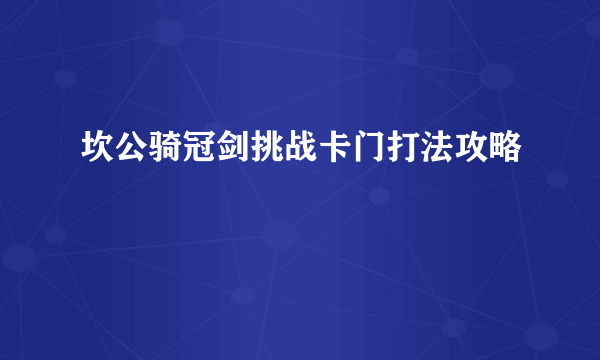 坎公骑冠剑挑战卡门打法攻略